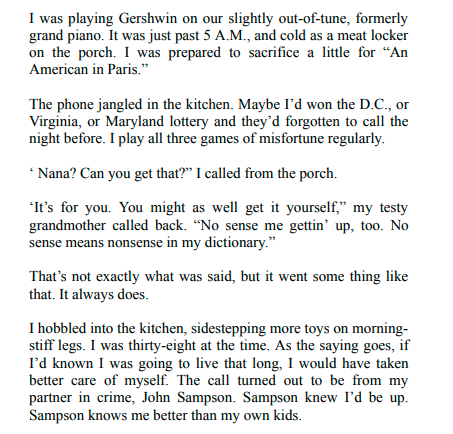 I was playing Gershwin on our slightly out-of-tune, formerly grand piano. It was just past 5 A.M., and cold as a meat locker on the porch. I was prepared to sacrifice a little for “An American in Paris.”

The phone jangled in the kitchen. Maybe I’d won the D.C., or Virginia, or Maryland lottery and they’d forgotten to call the night before. I play all three games of misfortune regularly.

‘ Nana? Can you get that?” I called from the porch.

‘It’s for you. You might as well get it yourself,” my testy grandmother called back. “No sense me gettin’ up, too. No sense means nonsense in my dictionary.”

That’s not exactly what was said, but it went some thing like that. It always does.

I hobbled into the kitchen, sidestepping more toys on morning-stiff legs. I was thirty-eight at the time. As the saying goes, if I’d known I was going to live that long, I would have taken better care of myself. The call turned out to be from my partner in crime, John Sampson. Sampson knew I’d be up. Sampson knows me better than my own kids.